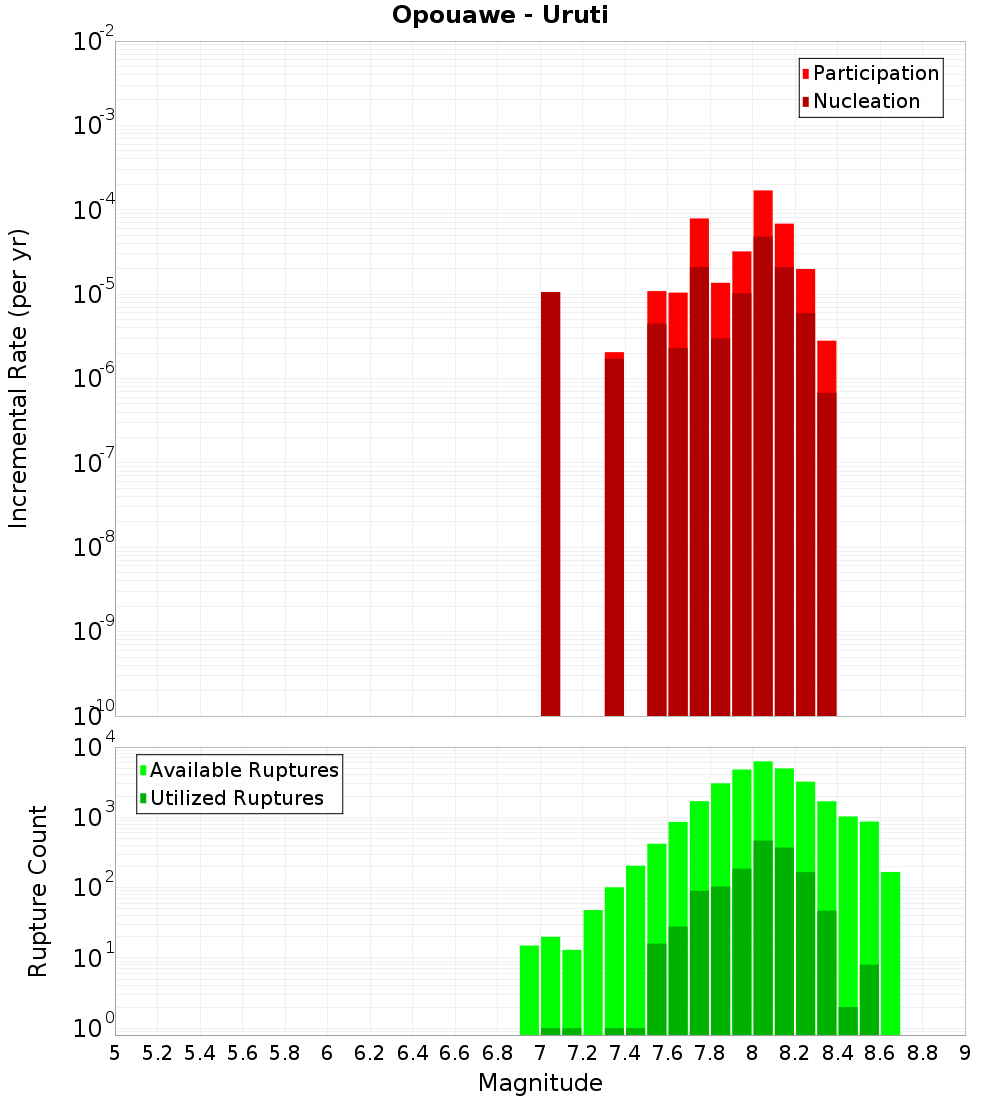 Opouawe - Uruti

Participation
Nucleation

Incremental Rate (per yr)

$10^{-2}$
$10^{-3}$
$10^{-4}$
$10^{-5}$
$10^{-6}$
$10^{-7}$
$10^{-8}$
$10^{-9}$
$10^{-10}$

Available Ruptures
Utilized Ruptures

Rupture Count

$10^{4}$
$10^{3}$
$10^{2}$
$10^{1}$
$10^{0}$

5 5.2 5.4 5.6 5.8 6 6.2 6.4 6.6 6.8 7 7.2 7.4 7.6 7.8 8 8.2 8.4 8.6 8.8 9

Magnitude